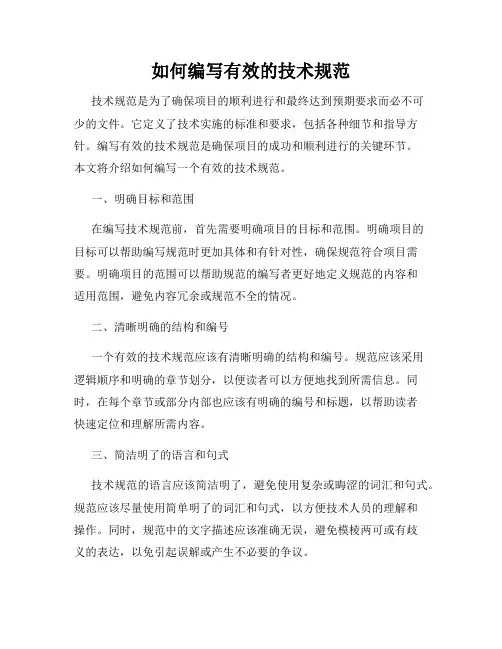 如何编写有效的技术规范

技术规范是为了确保项目的顺利进行和最终达到预期要求而必不可少的文件。它定义了技术实施的标准和要求，包括各种细节和指导方针。编写有效的技术规范是确保项目的成功和顺利进行的关键环节。本文将介绍如何编写一个有效的技术规范。

一、明确目标和范围

在编写技术规范前，首先需要明确项目的目标和范围。明确项目的目标可以帮助编写规范时更加具体和有针对性，确保规范符合项目需要。明确项目的范围可以帮助规范的编写者更好地定义规范的内容和适用范围，避免内容冗余或规范不全的情况。

二、清晰明确的结构和编号

一个有效的技术规范应该有清晰明确的结构和编号。规范应该采用逻辑顺序和明确的章节划分，以便读者可以方便地找到所需信息。同时，在每个章节或部分内部也应该有明确的编号和标题，以帮助读者快速定位和理解所需内容。

三、简洁明了的语言和句式

技术规范的语言应该简洁明了，避免使用复杂或晦涩的词汇和句式。规范应该尽量使用简单明了的词汇和句式，以方便技术人员的理解和操作。同时，规范中的文字描述应该准确无误，避免模棱两可或有歧义的表达，以免引起误解或产生不必要的争议。